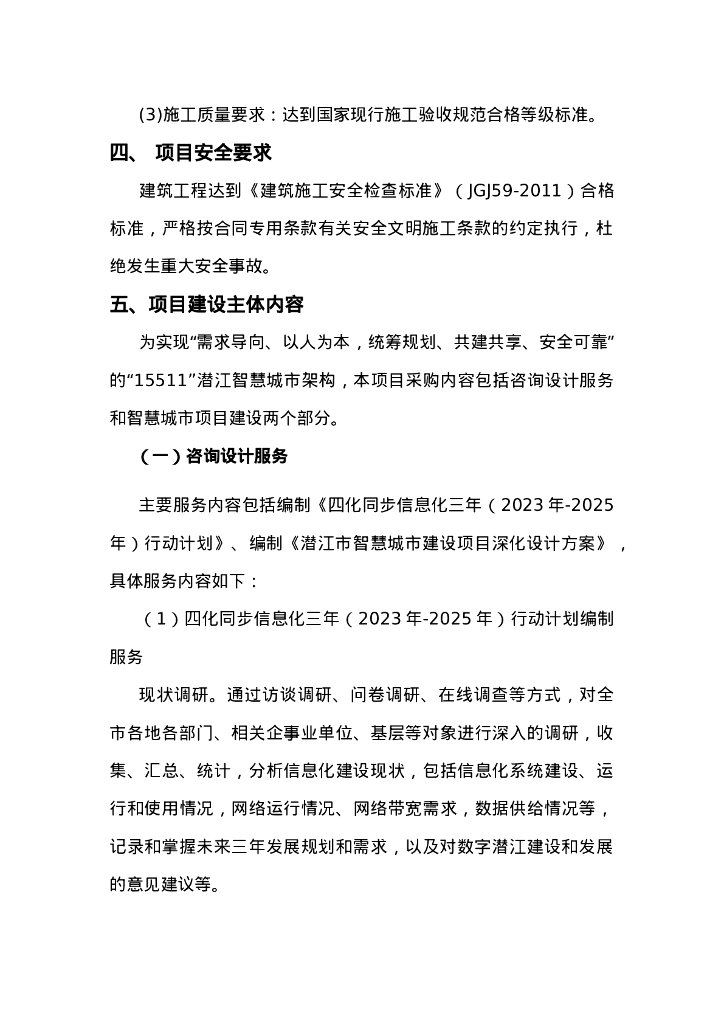 (3)施工质量要求：达到国家现行施工验收规范合格等级标准。

四、 项目安全要求

建筑工程达到《建筑施工安全检查标准》（JGJ59-2011）合格标准，严格按合同专用条款有关安全文明施工条款的约定执行，杜绝发生重大安全事故。

五、项目建设主体内容

为实现“需求导向、以人为本，统筹规划、共建共享、安全可靠”的“15511”潜江智慧城市架构，本项目采购内容包括咨询设计服务和智慧城市项目建设两个部分。

（一）咨询设计服务

主要服务内容包括编制《四化同步信息化三年（2023年-2025年）行动计划》、编制《潜江市智慧城市建设项目深化设计方案》，具体服务内容如下：

（1）四化同步信息化三年（2023年-2025年）行动计划编制服务

现状调研。通过访谈调研、问卷调研、在线调查等方式，对全市各地各部门、相关企事业单位、基层等对象进行深入的调研，收集、汇总、统计，分析信息化建设现状，包括信息化系统建设、运行和使用情况，网络运行情况、网络带宽需求，数据供给情况等，记录和掌握未来三年发展规划和需求，以及对数字潜江建设和发展的意见建议等。